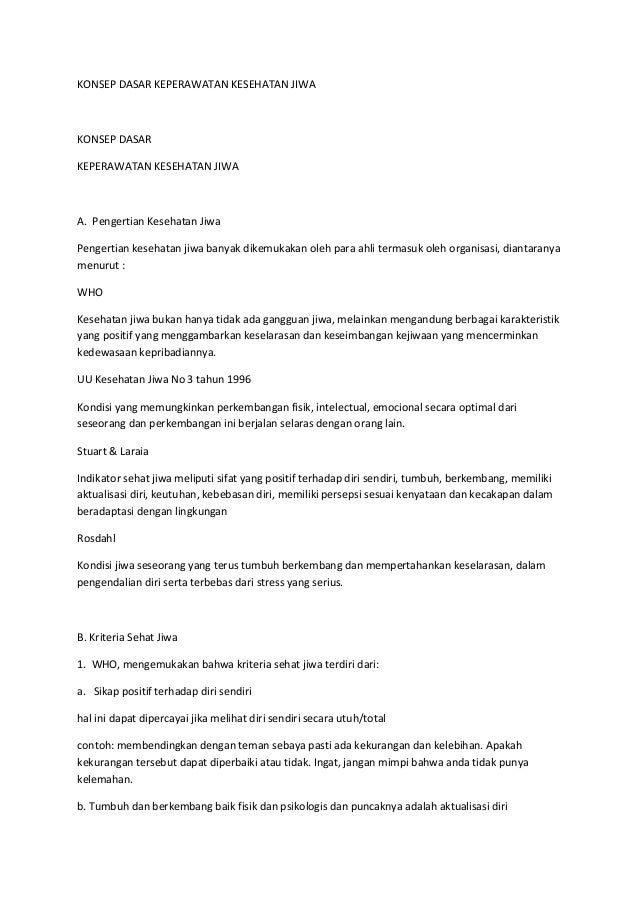 KONSEP DASAR KEPERAWATAN KESEHATAN JIWA

KONSEP DASAR

KEPERAWATAN KESEHATAN JIWA

A. Pengertian Kesehatan Jiwa

Pengertian kesehatan jiwa banyak dikemukakan oleh para ahli termasuk oleh organisasi, diantaranya menurut :

WHO

Kesehatan jiwa bukan hanya tidak ada gangguan jiwa, melainkan mengandung berbagai karakteristik yang positif yang menggambarkan keselarasan dan keseimbangan kejiwaan yang mencerminkan kedewasaan kepribadiannya.

UU Kesehatan Jiwa No 3 tahun 1996

Kondisi yang memungkinkan perkembangan fisik, intelectual, emocional secara optimal dari seseorang dan perkembangan ini berjalan selaras dengan orang lain.

Stuart & Laraia

Indikator sehat jiwa meliputi sifat yang positif terhadap diri sendiri, tumbuh, berkembang, memiliki aktualisasi diri, keutuhan, kebebasan diri, memiliki persepsi sesuai kenyataan dan kecakapan dalam beradaptasi dengan lingkungan

Rosdahl

Kondisi jiwa seseorang yang terus tumbuh berkembang dan mempertahankan keselarasan, dalam pengendalian diri serta terbebas dari stress yang serius.

B. Kriteria Sehat Jiwa

1. WHO, mengemukakan bahwa kriteria sehat jiwa terdiri dari:

a. Sikap positif terhadap diri sendiri

hal ini dapat dipercayai jika melihat diri sendiri secara utuh/total

contoh: membendingkan dengan teman sebaya pasti ada kekurangan dan kelebihan. Apakah kekurangan tersebut dapat diperbaiki atau tidak. Ingat, jangan mimpi bahwa anda tidak punya kelemahan.

b. Tumbuh dan berkembang baik fisik dan psikologis dan puncaknya adalah aktualisasi diri